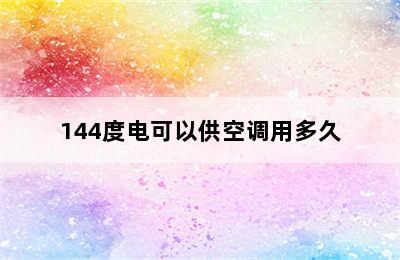 144度电可以供空调用多久